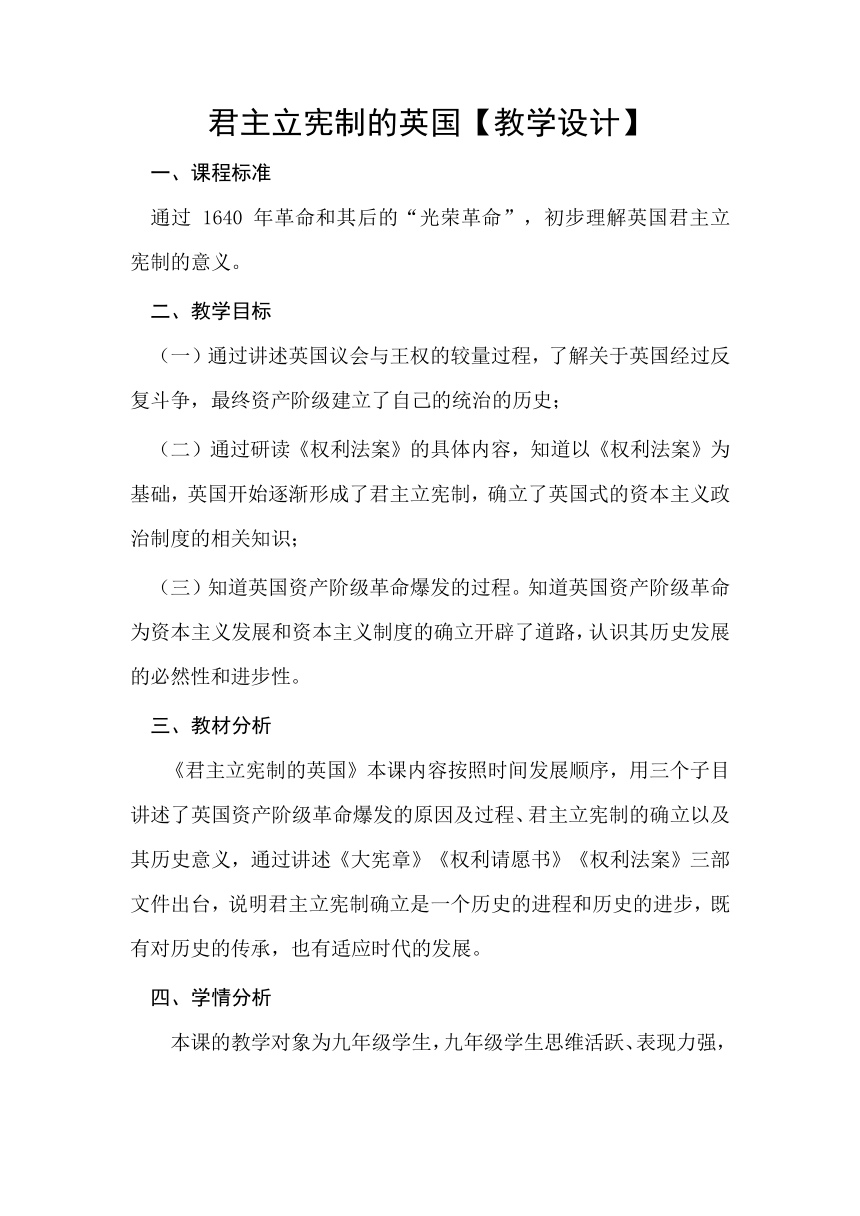 君主立宪制的英国【教学设计】

一、课程标准

通过 1640 年革命和其后的“光荣革命”，初步理解英国君主立宪制的意义。

二、教学目标

（一）通过讲述英国议会与王权的较量过程，了解关于英国经过反复斗争，最终资产阶级建立了自己的统治的历史；

（二）通过研读《权利法案》的具体内容，知道以《权利法案》为基础，英国开始逐渐形成了君主立宪制，确立了英国式的资本主义政治制度的相关知识；

（三）知道英国资产阶级革命爆发的过程。知道英国资产阶级革命为资本主义发展和资本主义制度的确立开辟了道路，认识其历史发展的必然性和进步性。

三、教材分析

《君主立宪制的英国》本课内容按照时间发展顺序，用三个子目讲述了英国资产阶级革命爆发的原因及过程、君主立宪制的确立以及其历史意义，通过讲述《大宪章》《权利请愿书》《权利法案》三部文件出台，说明君主立宪制确立是一个历史的进程和历史的进步，既有对历史的传承，也有适应时代的发展。

四、学情分析

本课的教学对象为九年级学生，九年级学生思维活跃、表现力强，